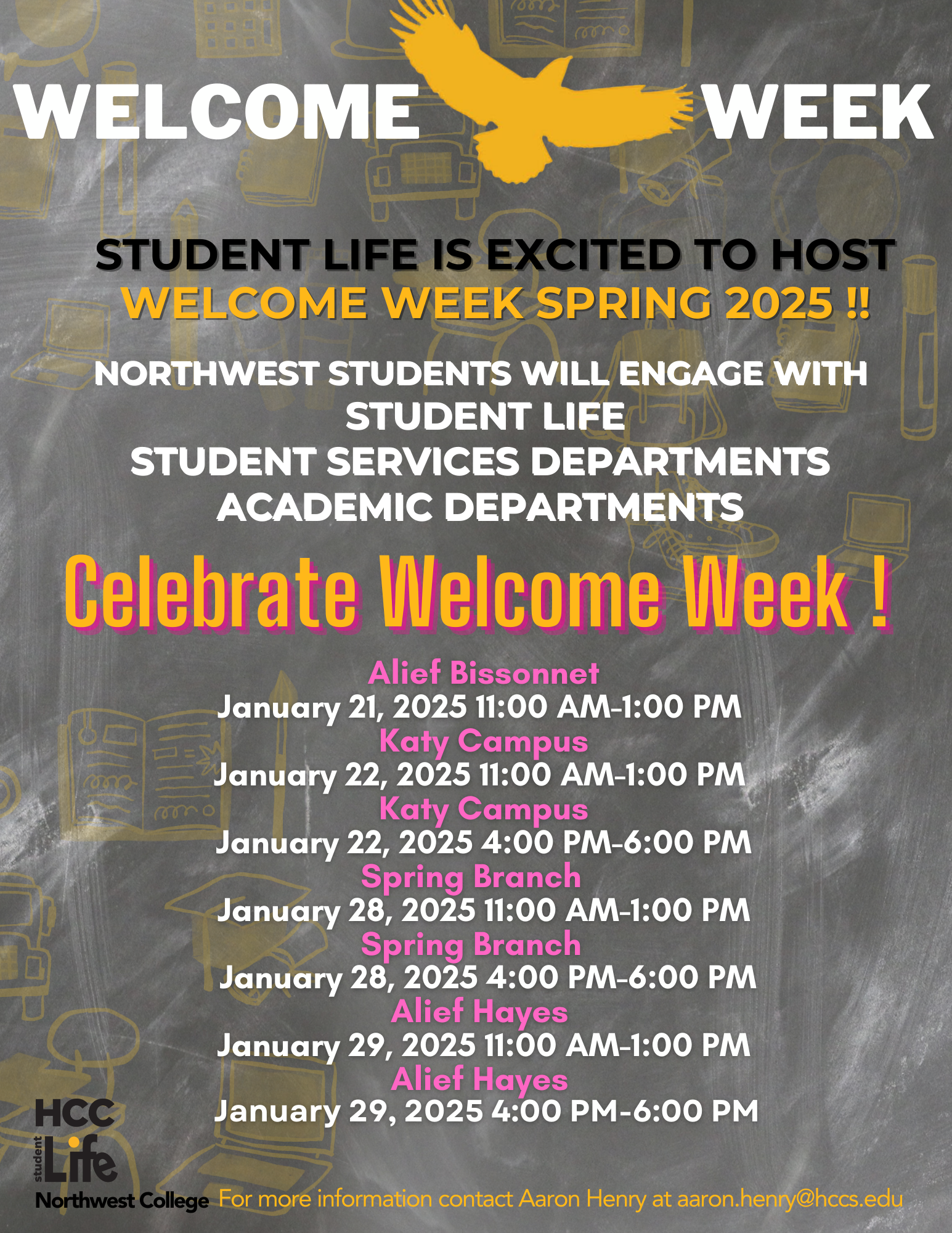 WELCOME WEEK

STUDENT LIFE IS EXCITED TO HOST
WELCOME WEEK SPRING 2025 !!

NORTHWEST STUDENTS WILL ENGAGE WITH
STUDENT LIFE
STUDENT SERVICES DEPARTMENTS
ACADEMIC DEPARTMENTS

Celebrate Welcome Week !

Alief Bissonnet
January 21, 2025 11:00 AM-1:00 PM
Katy Campus
January 22, 2025 11:00 AM-1:00 PM
Katy Campus
January 22, 2025 4:00 PM-6:00 PM
Spring Branch
January 28, 2025 11:00 AM-1:00 PM
Spring Branch
January 28, 2025 4:00 PM-6:00 PM
Alief Hayes
January 29, 2025 11:00 AM-1:00 PM
Alief Hayes
January 29, 2025 4:00 PM-6:00 PM

HCC
student
Life
Northwest College

For more information contact Aaron Henry at aaron.henry@hccs.edu